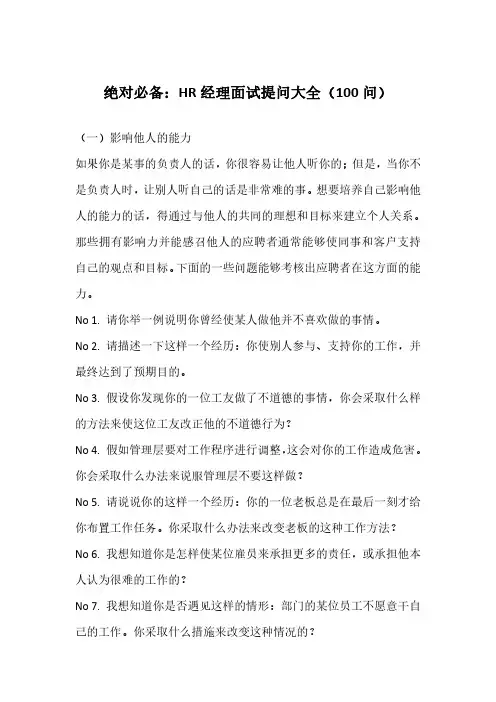 绝对必备：HR 经理面试提问大全（100 问）

（一）影响他人的能力

如果你是某事的负责人的话，你很容易让他人听你的；但是，当你不是负责人时，让别人听自己的话是非常难的事。想要培养自己影响他人的能力的话，得通过与他人的共同的理想和目标来建立个人关系。那些拥有影响力并能感召他人的应聘者通常能够使同事和客户支持自己的观点和目标。下面的一些问题能够考核出应聘者在这方面的能力。

No 1. 请你举一例说明你曾经使某人做他并不喜欢做的事情。

No 2. 请描述一下这样一个经历：你使别人参与、支持你的工作，并最终达到了预期目的。

No 3. 假设你发现你的一位工友做了不道德的事情，你会采取什么样的方法来使这位工友改正他的不道德行为？

No 4. 假如管理层要对工作程序进行调整，这会对你的工作造成危害。你会采取什么办法来说服管理层不要这样做？

No 5. 请说说你的这样一个经历：你的一位老板总是在最后一刻才给你布置工作任务。你采取什么办法来改变老板的这种工作方法？

No 6. 我想知道你是怎样使某位雇员来承担更多的责任，或承担他本人认为很难的工作的？

No 7. 我想知道你是否遇见这样的情形：部门的某位员工不愿意干自己的工作。你采取什么措施来改变这种情况的？